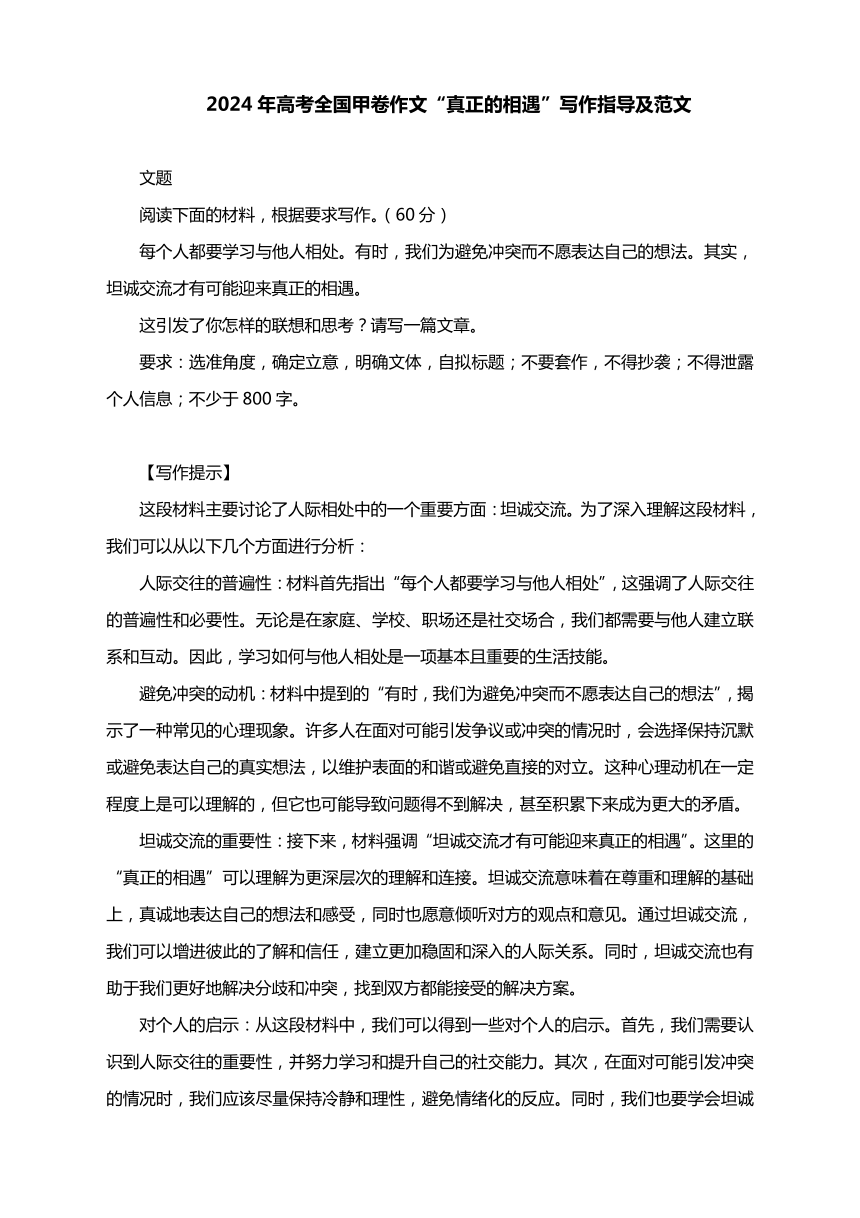 2024 年高考全国甲卷作文“真正的相遇”写作指导及范文

文题

阅读下面的材料，根据要求写作。（60 分）

每个人都要学习与他人相处。有时，我们为避免冲突而不愿表达自己的想法。其实，坦诚交流才有可能迎来真正的相遇。

这引发了你怎样的联想和思考？请写一篇文章。

要求：选准角度，确定立意，明确文体，自拟标题；不要套作，不得抄袭；不得泄露个人信息；不少于 800 字。

【写作提示】

这段材料主要讨论了人际相处中的一个重要方面：坦诚交流。为了深入理解这段材料，我们可以从以下几个方面进行分析：

人际交往的普遍性：材料首先指出“每个人都要学习与他人相处”，这强调了人际交往的普遍性和必要性。无论是在家庭、学校、职场还是社交场合，我们都需要与他人建立联系和互动。因此，学习如何与他人相处是一项基本且重要的生活技能。

避免冲突的动机：材料中提到的“有时，我们为避免冲突而不愿表达自己的想法”，揭示了一种常见的心理现象。许多人在面对可能引发争议或冲突的情况时，会选择保持沉默或避免表达自己的真实想法，以维护表面的和谐或避免直接的对立。这种心理动机在一定程度上是可以理解的，但它也可能导致问题得不到解决，甚至积累下来成为更大的矛盾。

坦诚交流的重要性：接下来，材料强调“坦诚交流才有可能迎来真正的相遇”。这里的“真正的相遇”可以理解为更深层次的理解和连接。坦诚交流意味着在尊重和理解的基础上，真诚地表达自己的想法和感受，同时也愿意倾听对方的观点和意见。通过坦诚交流，我们可以增进彼此的了解和信任，建立更加稳固和深入的人际关系。同时，坦诚交流也有助于我们更好地解决分歧和冲突，找到双方都能接受的解决方案。

对个人的启示：从这段材料中，我们可以得到一些对个人的启示。首先，我们需要认识到人际交往的重要性，并努力学习和提升自己的社交能力。其次，在面对可能引发冲突的情况时，我们应该尽量保持冷静和理性，避免情绪化的反应。同时，我们也要学会坦诚